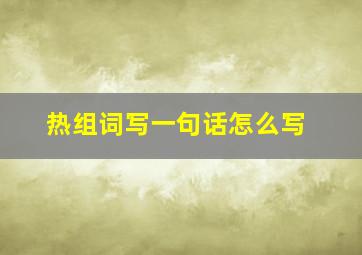 热组词写一句话怎么写